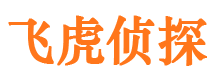 飞虎侦探